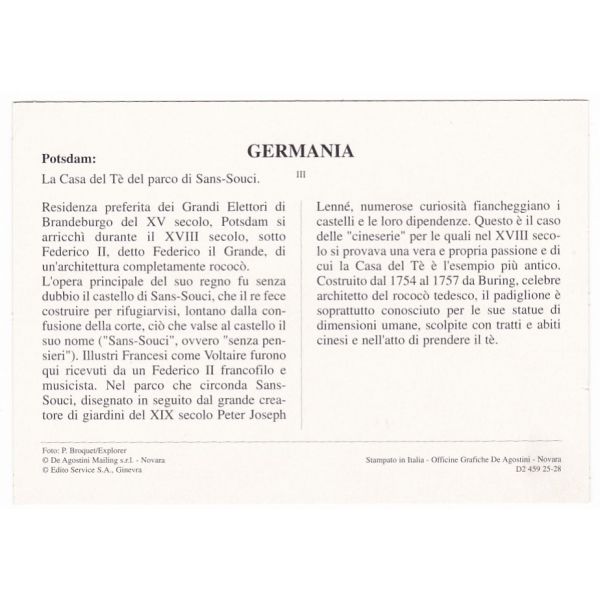 GERMANIA

Potsdam:

La Casa del Tè del parco di Sans-Souci.

III

Residenza preferita dei Grandi Elettori di Brandeburgo del XV secolo, Potsdam si arricchì durante il XVIII secolo, sotto Federico II, detto Federico il Grande, di un'architettura completamente rococò.
L'opera principale del suo regno fu senza dubbio il castello di Sans-Souci, che il re fece costruire per rifugiarvisi, lontano dalla confusione della corte, ciò che valse al castello il suo nome ("Sans-Souci", ovvero "senza pensieri"). Illustri Francesi come Voltaire furono qui ricevuti da un Federico II francofilo e musicista. Nel parco che circonda Sans-Souci, disegnato in seguito dal grande creatore di giardini del XIX secolo Peter Joseph Lenné, numerose curiosità fiancheggiano i castelli e le loro dipendenze. Questo è il caso delle "cineserie" per le quali nel XVIII secolo si provava una vera e propria passione e di cui la Casa del Tè è l'esempio più antico. Costruito dal 1754 al 1757 da Buring, celebre architetto del rococò tedesco, il padiglione è soprattutto conosciuto per le sue statue di dimensioni umane, scolpite con tratti e abiti cinesi e nell'atto di prendere il tè.

Foto: P. Broquet/Explorer
© De Agostini Mailing s.r.l. - Novara
© Edito Service S.A., Ginevra

Stampato in Italia - Officine Grafiche De Agostini - Novara
D2 459 25-28